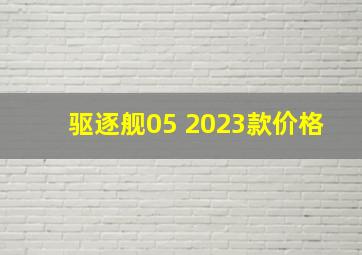 驱逐舰05 2023款价格